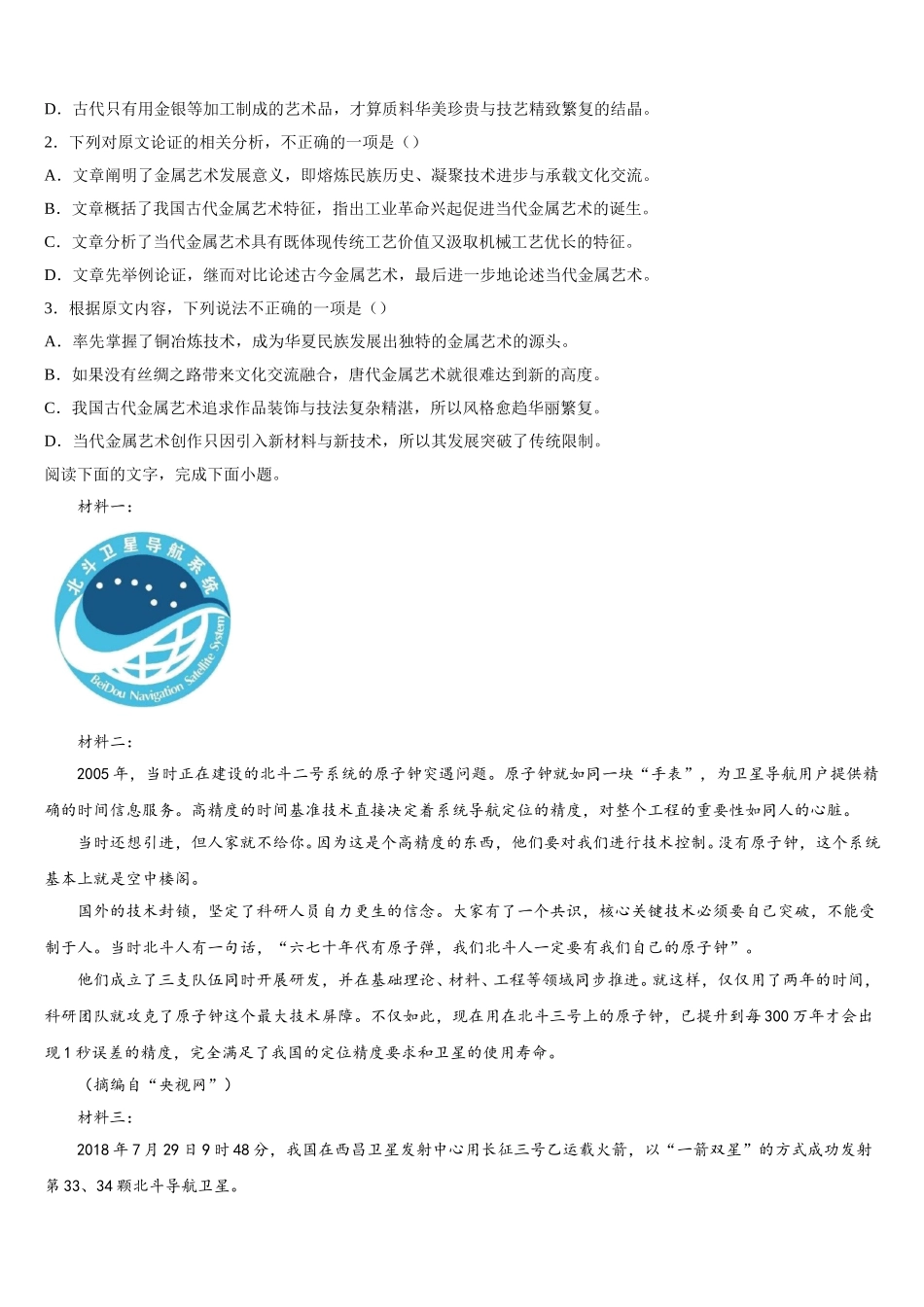 D．古代只有用金银等加工制成的艺术品，才算质料华美珍贵与技艺精致繁复的结晶。
2．下列对原文论证的相关分析，不正确的一项是（）
A．文章阐明了金属艺术发展意义，即熔炼民族历史、凝聚技术进步与承载文化交流。
B．文章概括了我国古代金属艺术特征，指出工业革命兴起促进当代金属艺术的诞生。
C．文章分析了当代金属艺术具有既体现传统工艺价值又汲取机械工艺优长的特征。
D．文章先举例论证，继而对比论述古今金属艺术，最后进一步地论述当代金属艺术。
3．根据原文内容，下列说法不正确的一项是（）
A．率先掌握了铜冶炼技术，成为华夏民族发展出独特的金属艺术的源头。
B．如果没有丝绸之路带来文化交流融合，唐代金属艺术就很难达到新的高度。
C．我国古代金属艺术追求作品装饰与技法复杂精湛，所以风格愈趋华丽繁复。
D．当代金属艺术创作只因引入新材料与新技术，所以其发展突破了传统限制。
阅读下面的文字，完成下面小题。
材料一：
北斗卫星导航系统
BeiDou Navigation Satellite System
材料二：
2005年，当时正在建设的北斗二号系统的原子钟突遇问题。原子钟就如同一块“手表”，为卫星导航用户提供精确的时间信息服务。高精度的时间基准技术直接决定着系统导航定位的精度，对整个工程的重要性如同人的心脏。
当时还想引进，但人家就不给你。因为这是个高精度的东西，他们要对我们进行技术控制。没有原子钟，这个系统基本上就是空中楼阁。
国外的技术封锁，坚定了科研人员自力更生的信念。大家有了一个共识，核心关键技术必须要自己突破，不能受制于人。当时北斗人有一句话，“六七十年代有原子弹，我们北斗人一定要有我们自己的原子钟”。
他们成立了三支队伍同时开展研发，并在基础理论、材料、工程等领域同步推进。就这样，仅仅用了两年的时间，科研团队就攻克了原子钟这个最大技术屏障。不仅如此，现在用在北斗三号上的原子钟，已提升到每300万年才会出现1秒误差的精度，完全满足了我国的定位精度要求和卫星的使用寿命。
（摘编自“央视网”）
材料三：
2018年7月29日9时48分，我国在西昌卫星发射中心用长征三号乙运载火箭，以“一箭双星”的方式成功发射第33、34颗北斗导航卫星。